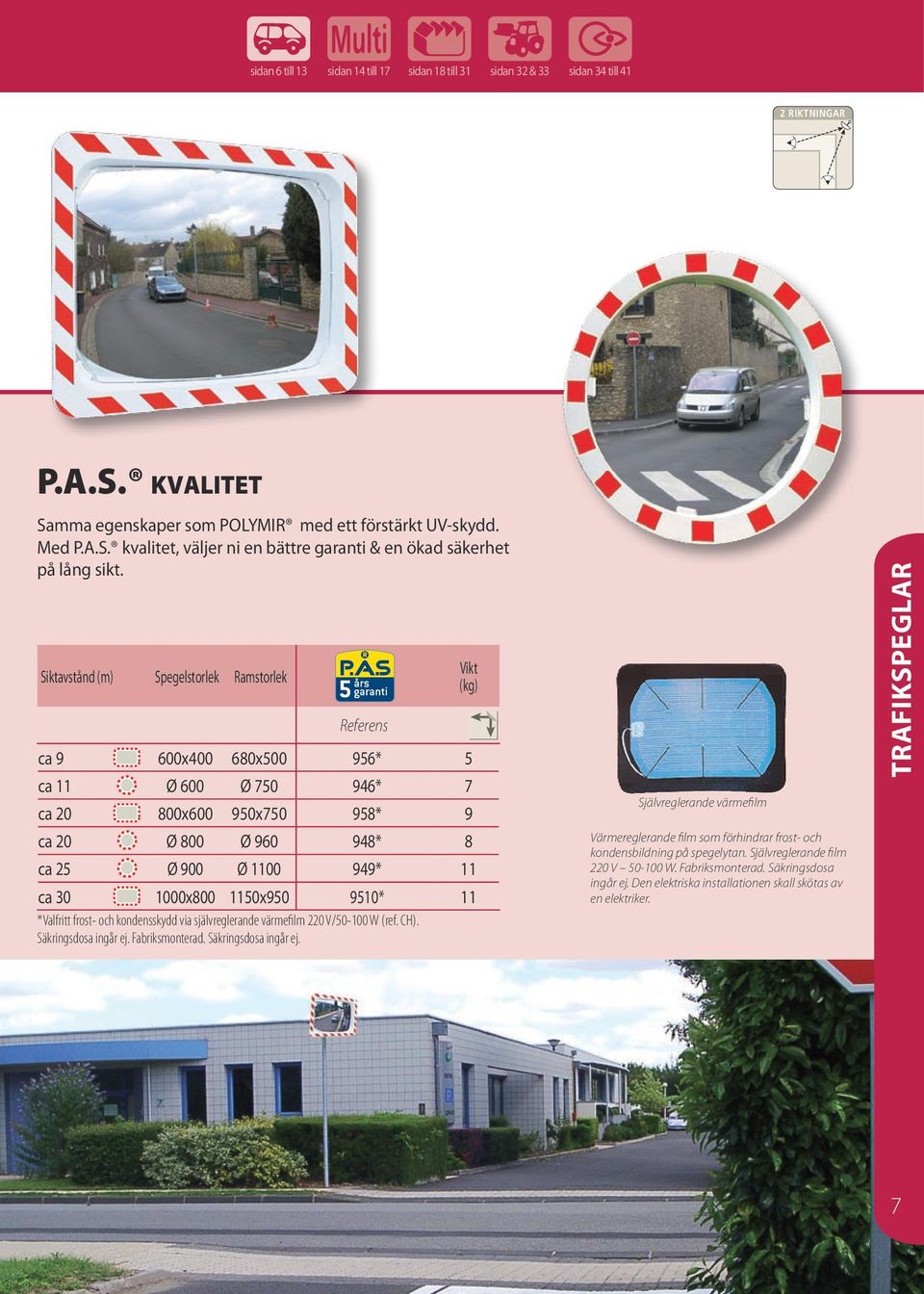 Multi

sidan 6 till 13 sidan 14 till 17 sidan 18 till 31 sidan 32 & 33 sidan 34 till 41

2 RIKTNINGAR

P.A.S.® KVALITET

Samma egenskaper som POLYMIR® med ett förstärkt UV-skydd. Med P.A.S.® kvalitet, väljer ni en bättre garanti & en ökad säkerhet på lång sikt.

| Siktavstånd (m) | Spegelstorlek | Ramstorlek | P.A.S 5 års garanti Referens | Vikt (kg) |
|---|---|---|---|---|
| ca 9 | 600x400 | 680x500 | 956* | 5 |
| ca 11 | Ø 600 | Ø 750 | 946* | 7 |
| ca 20 | 800x600 | 950x750 | 958* | 9 |
| ca 20 | Ø 800 | Ø 960 | 948* | 8 |
| ca 25 | Ø 900 | Ø 1100 | 949* | 11 |
| ca 30 | 1000x800 | 1150x950 | 9510* | 11 |

*Valfritt frost- och kondensskydd via självreglerande värmefilm 220 V/50-100 W (ref. CH). Säkringsdosa ingår ej. Fabriksmonterad. Säkringsdosa ingår ej.

Självreglerande värmefilm

Värmereglerande film som förhindrar frost- och kondensbildning på spegelytan. Självreglerande film 220 V – 50-100 W. Fabriksmonterad. Säkringsdosa ingår ej. Den elektriska installationen skall skötas av en elektriker.

TRAFIKSPEGLAR

7